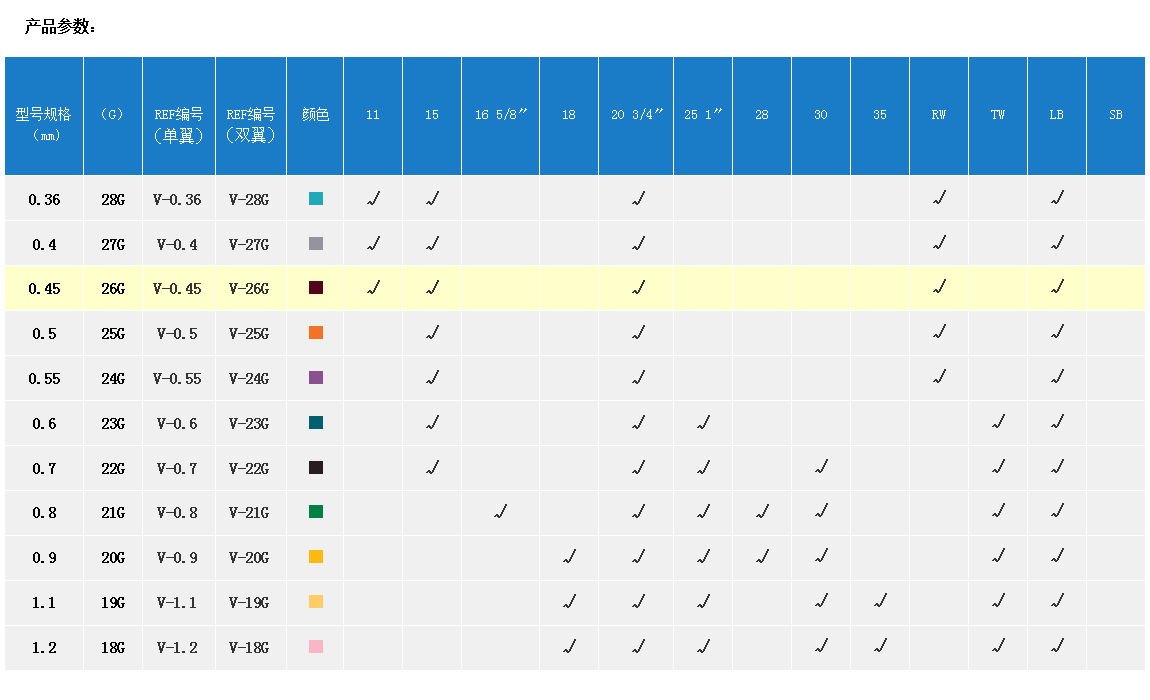 产品参数：

| 型号规格（mm） | （G） | REF编号（单翼） | REF编号（双翼） | 颜色 | 11 | 15 | 16 5/8″ | 18 | 20 3/4″ | 25 1″ | 28 | 30 | 35 | RW | TW | LB | SB |
|---|---|---|---|---|---|---|---|---|---|---|---|---|---|---|---|---|---|
| 0.36 | 28G | V-0.36 | V-28G | | √ | √ | | | √ | | | | | √ | | √ | |
| 0.4 | 27G | V-0.4 | V-27G | | √ | √ | | | √ | | | | | √ | | √ | |
| 0.45 | 26G | V-0.45 | V-26G | | √ | √ | | | √ | | | | | √ | | √ | |
| 0.5 | 25G | V-0.5 | V-25G | | | √ | | | √ | | | | | √ | | √ | |
| 0.55 | 24G | V-0.55 | V-24G | | | √ | | | √ | | | | | √ | | √ | |
| 0.6 | 23G | V-0.6 | V-23G | | | √ | | | √ | √ | | | | | √ | √ | |
| 0.7 | 22G | V-0.7 | V-22G | | | √ | | | √ | √ | | √ | | | √ | √ | |
| 0.8 | 21G | V-0.8 | V-21G | | | | √ | | √ | √ | √ | √ | | | √ | √ | |
| 0.9 | 20G | V-0.9 | V-20G | | | | | √ | √ | √ | √ | √ | | | √ | √ | |
| 1.1 | 19G | V-1.1 | V-19G | | | | | √ | √ | √ | | √ | √ | | √ | √ | |
| 1.2 | 18G | V-1.2 | V-18G | | | | | √ | √ | √ | | √ | √ | | √ | √ | |